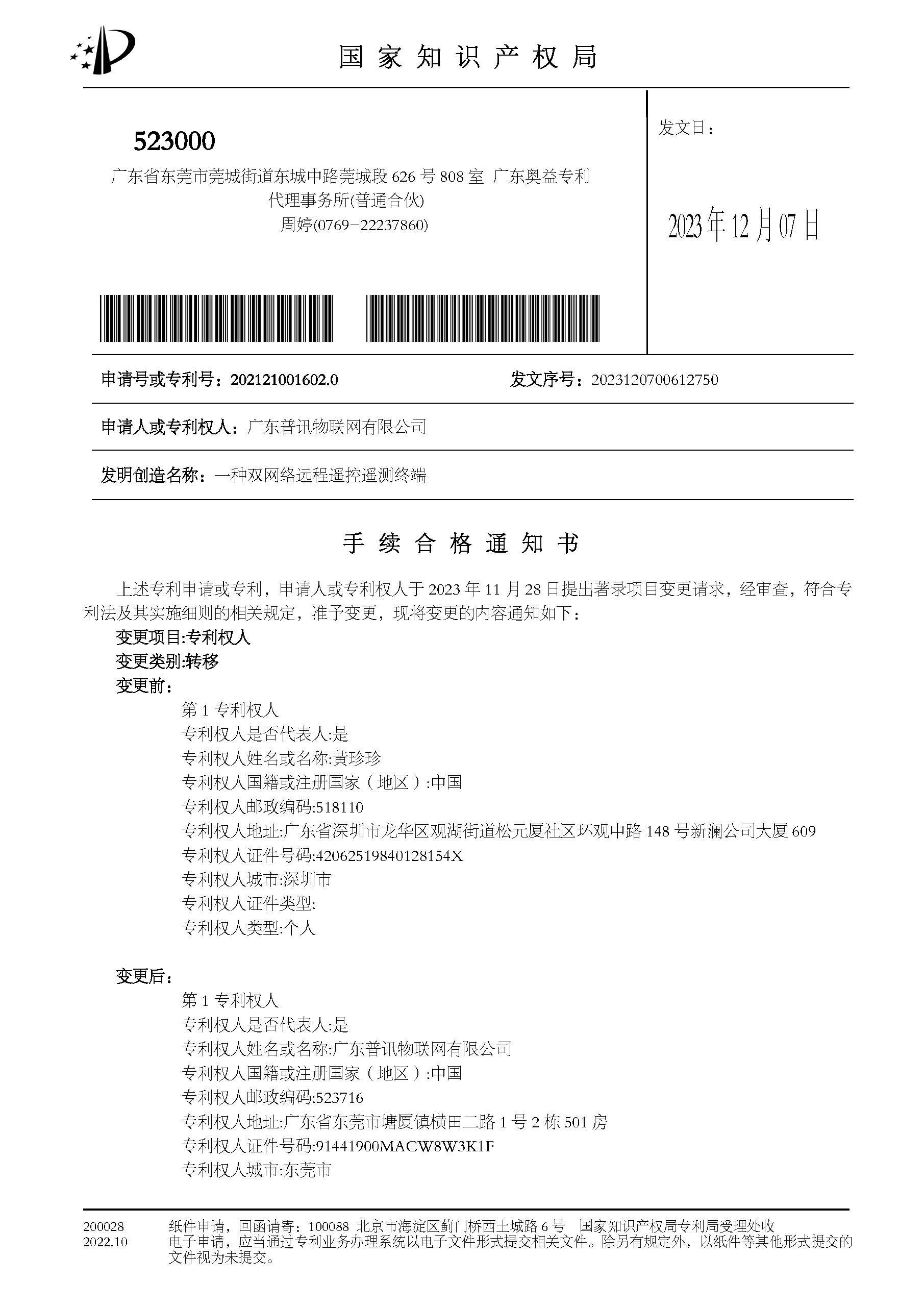 国家知识产权局

523000
广东省东莞市莞城街道东城中路莞城段 626 号 808 室 广东奥益专利代理事务所(普通合伙)
周婷(0769－22237860)

发文日：

2023年12月07日

申请号或专利号：202121001602.0　　发文序号：2023120700612750

申请人或专利权人：广东普讯物联网有限公司

发明创造名称：一种双网络远程遥控遥测终端

手续合格通知书

上述专利申请或专利，申请人或专利权人于 2023 年 11 月 28 日提出著录项目变更请求，经审查，符合专利法及其实施细则的相关规定，准予变更，现将变更的内容通知如下：
变更项目:专利权人
变更类别:转移
变更前：
第 1 专利权人
专利权人是否代表人:是
专利权人姓名或名称:黄珍珍
专利权人国籍或注册国家（地区）:中国
专利权人邮政编码:518110
专利权人地址:广东省深圳市龙华区观湖街道松元厦社区环观中路 148 号新澜公司大厦 609
专利权人证件号码:42062519840128154X
专利权人城市:深圳市
专利权人证件类型:
专利权人类型:个人

变更后：
第 1 专利权人
专利权人是否代表人:是
专利权人姓名或名称:广东普讯物联网有限公司
专利权人国籍或注册国家（地区）:中国
专利权人邮政编码:523716
专利权人地址:广东省东莞市塘厦镇横田二路 1 号 2 栋 501 房
专利权人证件号码:91441900MACW8W3K1F
专利权人城市:东莞市

200028
2022.10
纸件申请，回函请寄：100088 北京市海淀区蓟门桥西土城路 6 号 国家知识产权局专利局受理处收
电子申请，应当通过专利业务办理系统以电子文件形式提交相关文件。除另有规定外，以纸件等其他形式提交的文件视为未提交。